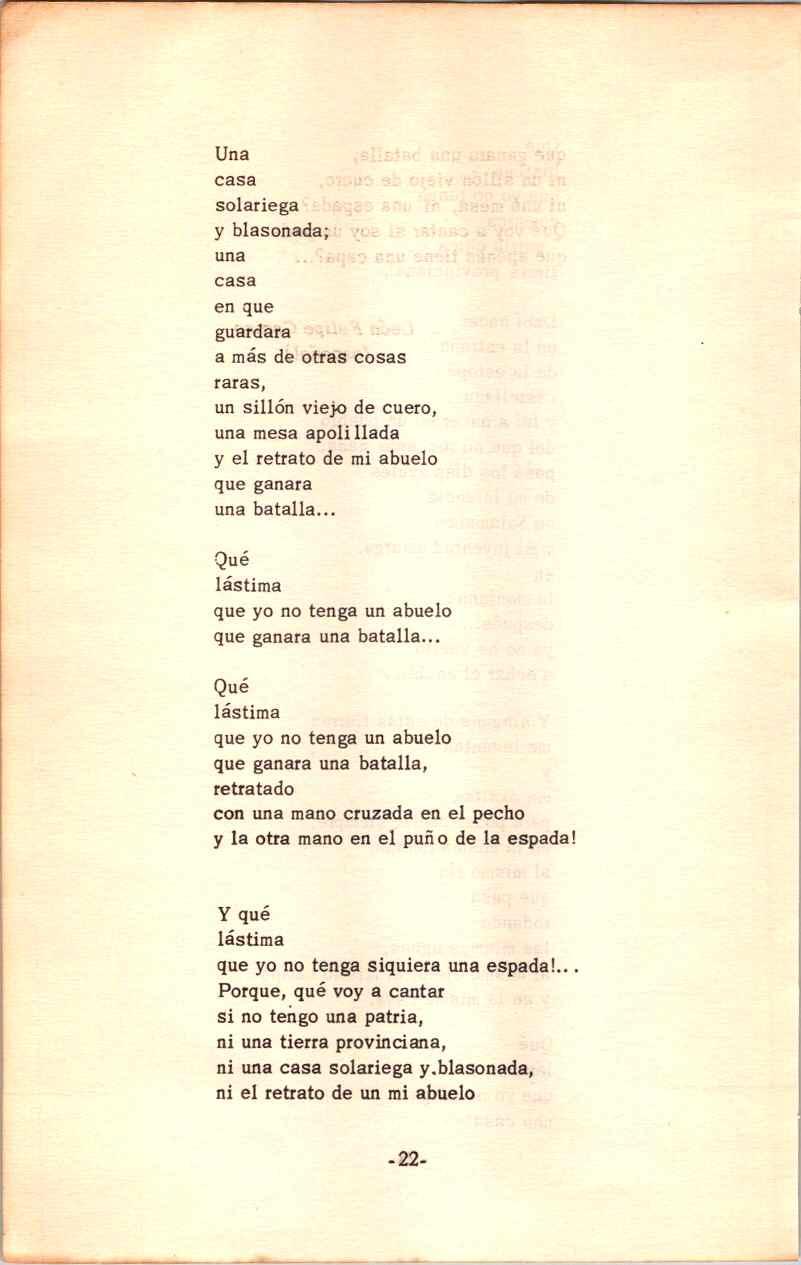 Una
casa
solariega
y blasonada;
una
casa
en que
guardara
a más de otras cosas
raras,
un sillón viejo de cuero,
una mesa apolillada
y el retrato de mi abuelo
que ganara
una batalla...

Qué
lástima
que yo no tenga un abuelo
que ganara una batalla...

Qué
lástima
que yo no tenga un abuelo
que ganara una batalla,
retratado
con una mano cruzada en el pecho
y la otra mano en el puño de la espada!

Y qué
lástima
que yo no tenga siquiera una espada!...
Porque, qué voy a cantar
si no tengo una patria,
ni una tierra provinciana,
ni una casa solariega y.blasonada,
ni el retrato de un mi abuelo

-22-